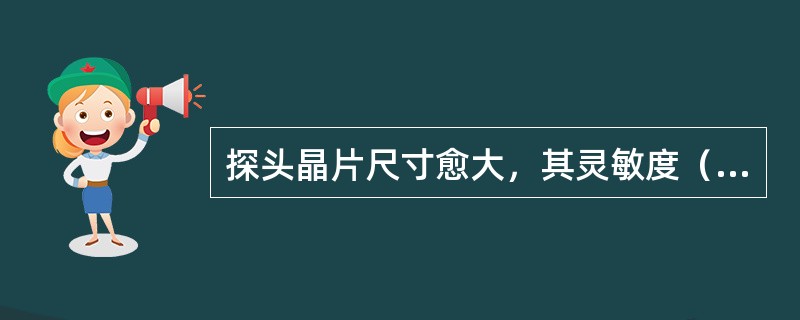 探头晶片尺寸愈大，其灵敏度（...